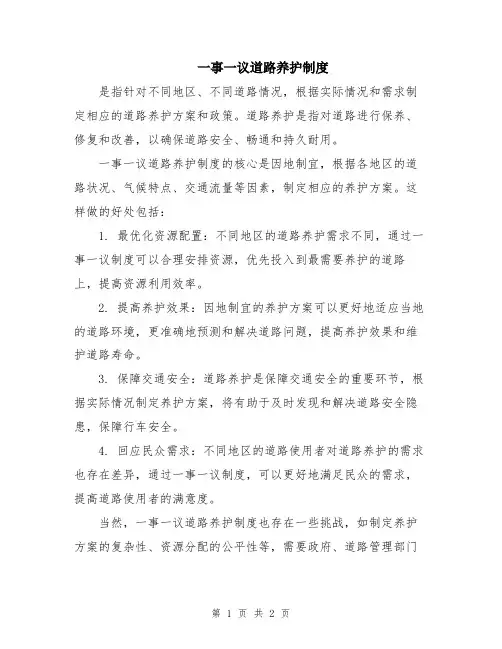 一事一议道路养护制度

是指针对不同地区、不同道路情况，根据实际情况和需求制定相应的道路养护方案和政策。道路养护是指对道路进行保养、修复和改善，以确保道路安全、畅通和持久耐用。

一事一议道路养护制度的核心是因地制宜，根据各地区的道路状况、气候特点、交通流量等因素，制定相应的养护方案。这样做的好处包括：

1. 最优化资源配置：不同地区的道路养护需求不同，通过一事一议制度可以合理安排资源，优先投入到最需要养护的道路上，提高资源利用效率。

2. 提高养护效果：因地制宜的养护方案可以更好地适应当地的道路环境，更准确地预测和解决道路问题，提高养护效果和维护道路寿命。

3. 保障交通安全：道路养护是保障交通安全的重要环节，根据实际情况制定养护方案，将有助于及时发现和解决道路安全隐患，保障行车安全。

4. 回应民众需求：不同地区的道路使用者对道路养护的需求也存在差异，通过一事一议制度，可以更好地满足民众的需求，提高道路使用者的满意度。

当然，一事一议道路养护制度也存在一些挑战，如制定养护方案的复杂性、资源分配的公平性等，需要政府、道路管理部门

第 1 页 共 2 页